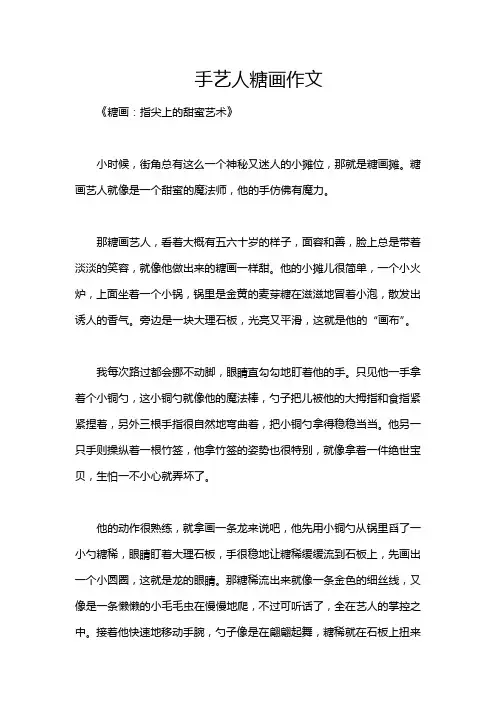 手艺人糖画作文

《糖画：指尖上的甜蜜艺术》

小时候，街角总有这么一个神秘又迷人的小摊位，那就是糖画摊。糖画艺人就像是一个甜蜜的魔法师，他的手仿佛有魔力。

那糖画艺人，看着大概有五六十岁的样子，面容和善，脸上总是带着淡淡的笑容，就像他做出来的糖画一样甜。他的小摊儿很简单，一个小火炉，上面坐着一个小锅，锅里是金黄的麦芽糖在滋滋地冒着小泡，散发出诱人的香气。旁边是一块大理石板，光亮又平滑，这就是他的“画布”。

我每次路过都会挪不动脚，眼睛直勾勾地盯着他的手。只见他一手拿着个小铜勺，这小铜勺就像他的魔法棒，勺子把儿被他的大拇指和食指紧紧捏着，另外三根手指很自然地弯曲着，把小铜勺拿得稳稳当当。他另一只手则操纵着一根竹签，他拿竹签的姿势也很特别，就像拿着一件绝世宝贝，生怕一不小心就弄坏了。

他的动作很熟练，就拿画一条龙来说吧，他先用小铜勺从锅里舀了一小勺糖稀，眼睛盯着大理石板，手很稳地让糖稀缓缓流到石板上，先画出一个小圆圈，这就是龙的眼睛。那糖稀流出来就像一条金色的细丝线，又像是一条懒懒的小毛毛虫在慢慢地爬，不过可听话了，全在艺人的掌控之中。接着他快速地移动手腕，勺子像是在翩翩起舞，糖稀就在石板上扭来